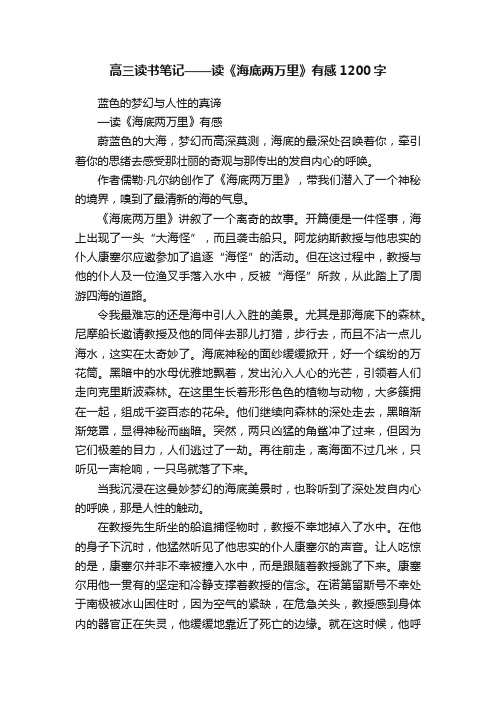 高三读书笔记——读《海底两万里》有感1200字

蓝色的梦幻与人性的真谛

—读《海底两万里》有感

蔚蓝色的大海，梦幻而高深莫测，海底的最深处召唤着你，牵引着你的思绪去感受那壮丽的奇观与那传出的发自内心的呼唤。

作者儒勒·凡尔纳创作了《海底两万里》，带我们潜入了一个神秘的境界，嗅到了最清新的海的气息。

《海底两万里》讲叙了一个离奇的故事。开篇便是一件怪事，海上出现了一头“大海怪”，而且袭击船只。阿龙纳斯教授与他忠实的仆人康塞尔应邀参加了追逐“海怪”的活动。但在这过程中，教授与他的仆人及一位渔叉手落入水中，反被“海怪”所救，从此踏上了周游四海的道路。

令我最难忘的还是海中引人入胜的美景。尤其是那海底下的森林。尼摩船长邀请教授及他的同伴去那儿打猎，步行去，而且不沾一点儿海水，这实在太奇妙了。海底神秘的面纱缓缓掀开，好一个缤纷的万花筒。黑暗中的水母优雅地飘着，发出沁入人心的光芒，引领着人们走向克里斯波森林。在这里生长着形形色色的植物与动物，大多簇拥在一起，组成千姿百态的花朵。他们继续向森林的深处走去，黑暗渐渐笼罩，显得神秘而幽暗。突然，两只凶猛的角鲨冲了过来，但因为它们极差的目力，人们逃过了一劫。再往前走，离海面不过几米，只听见一声枪响，一只鸟就落了下来。

当我沉浸在这曼妙梦幻的海底美景时，也聆听到了深处发自内心的呼唤，那是人性的触动。

在教授先生所坐的船追捕怪物时，教授不幸地掉入了水中。在他的身子下沉时，他猛然听见了他忠实的仆人康塞尔的声音。让人吃惊的是，康塞尔并非不幸被撞入水中，而是跟随着教授跳了下来。康塞尔用他一贯有的坚定和冷静支撑着教授的信念。在诺第留斯号不幸处于南极被冰山困住时，因为空气的紧缺，在危急关头，教授感到身体内的器官正在失灵，他缓缓地靠近了死亡的边缘。就在这时候，他呼